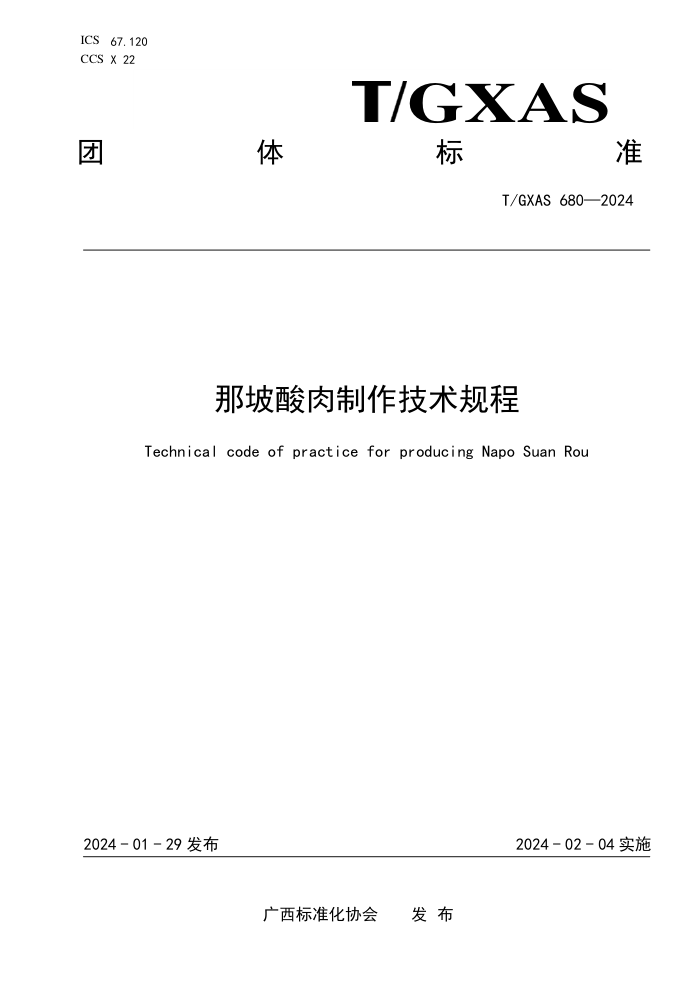 ICS 67.120
CCS X 22

T/GXAS

团 体 标 准

T/GXAS 680—2024

那坡酸肉制作技术规程

Technical code of practice for producing Napo Suan Rou

2024 - 01 - 29 发布

2024 - 02 - 04 实施

广西标准化协会 发 布